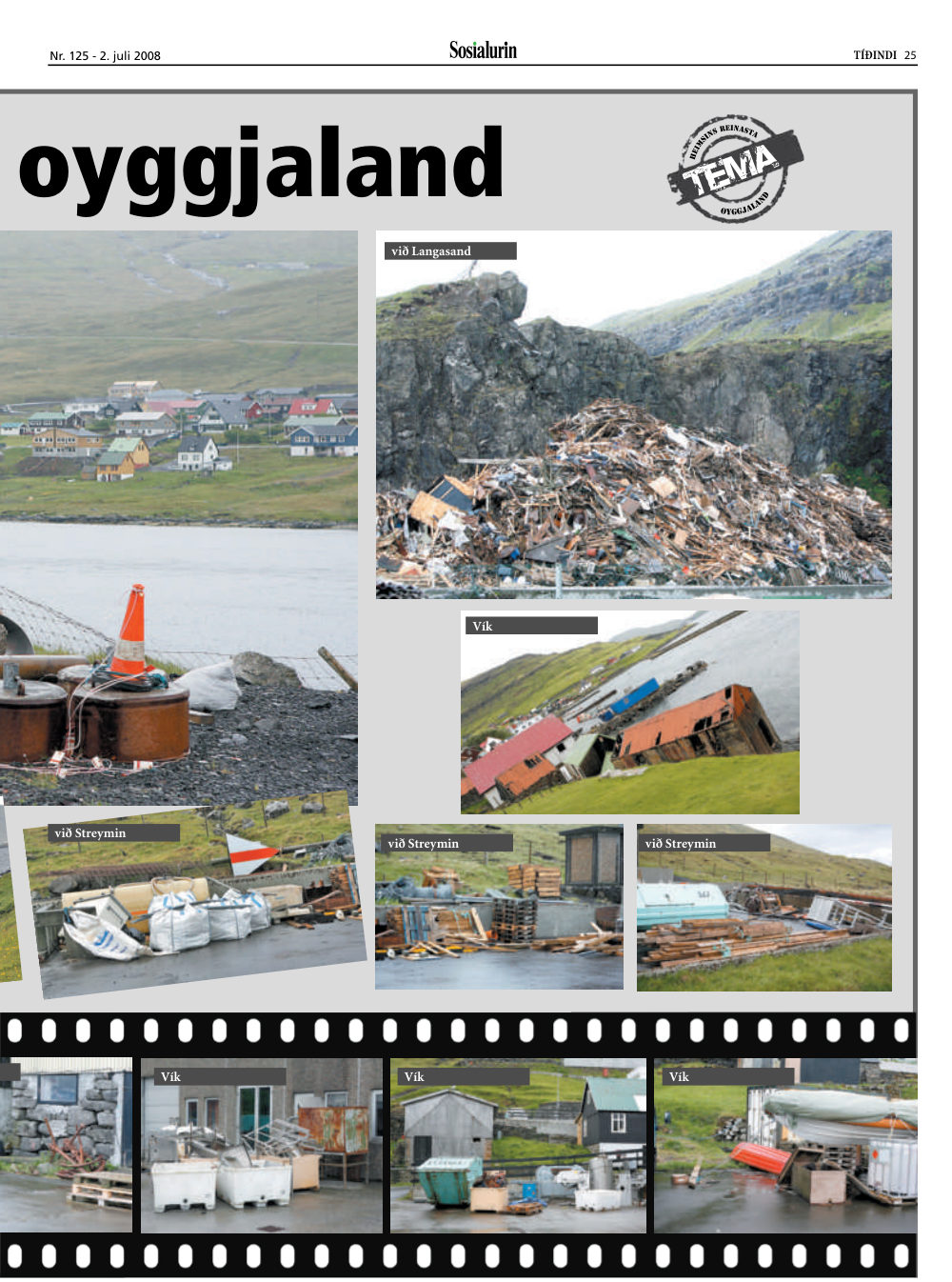 Nr. 125 - 2. juli 2008

Sosialurin

TÍÐINDI 25

oyggjaland

HEIMSINS REINASTA
TEMA
OYGGJALAND

við Langasand

Vík

við Streymin

við Streymin

við Streymin

Vík

Vík

Vík